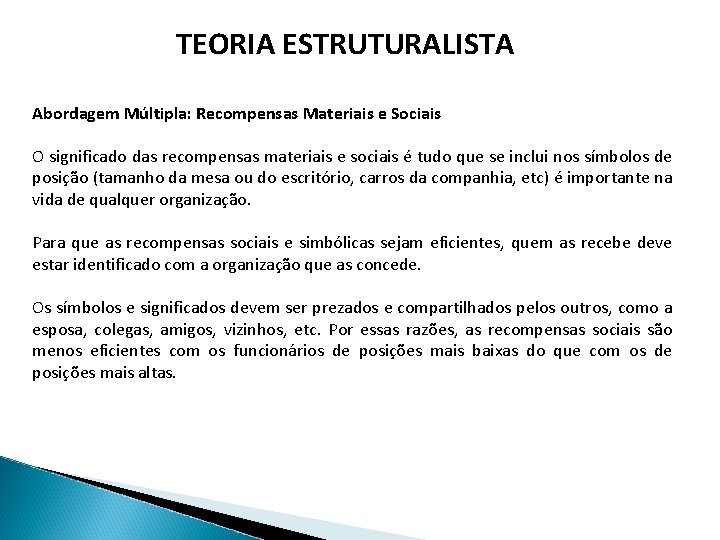 TEORIA ESTRUTURALISTA

Abordagem Múltipla: Recompensas Materiais e Sociais

O significado das recompensas materiais e sociais é tudo que se inclui nos símbolos de posição (tamanho da mesa ou do escritório, carros da companhia, etc) é importante na vida de qualquer organização.

Para que as recompensas sociais e simbólicas sejam eficientes, quem as recebe deve estar identificado com a organização que as concede.

Os símbolos e significados devem ser prezados e compartilhados pelos outros, como a esposa, colegas, amigos, vizinhos, etc. Por essas razões, as recompensas sociais são menos eficientes com os funcionários de posições mais baixas do que com os de posições mais altas.